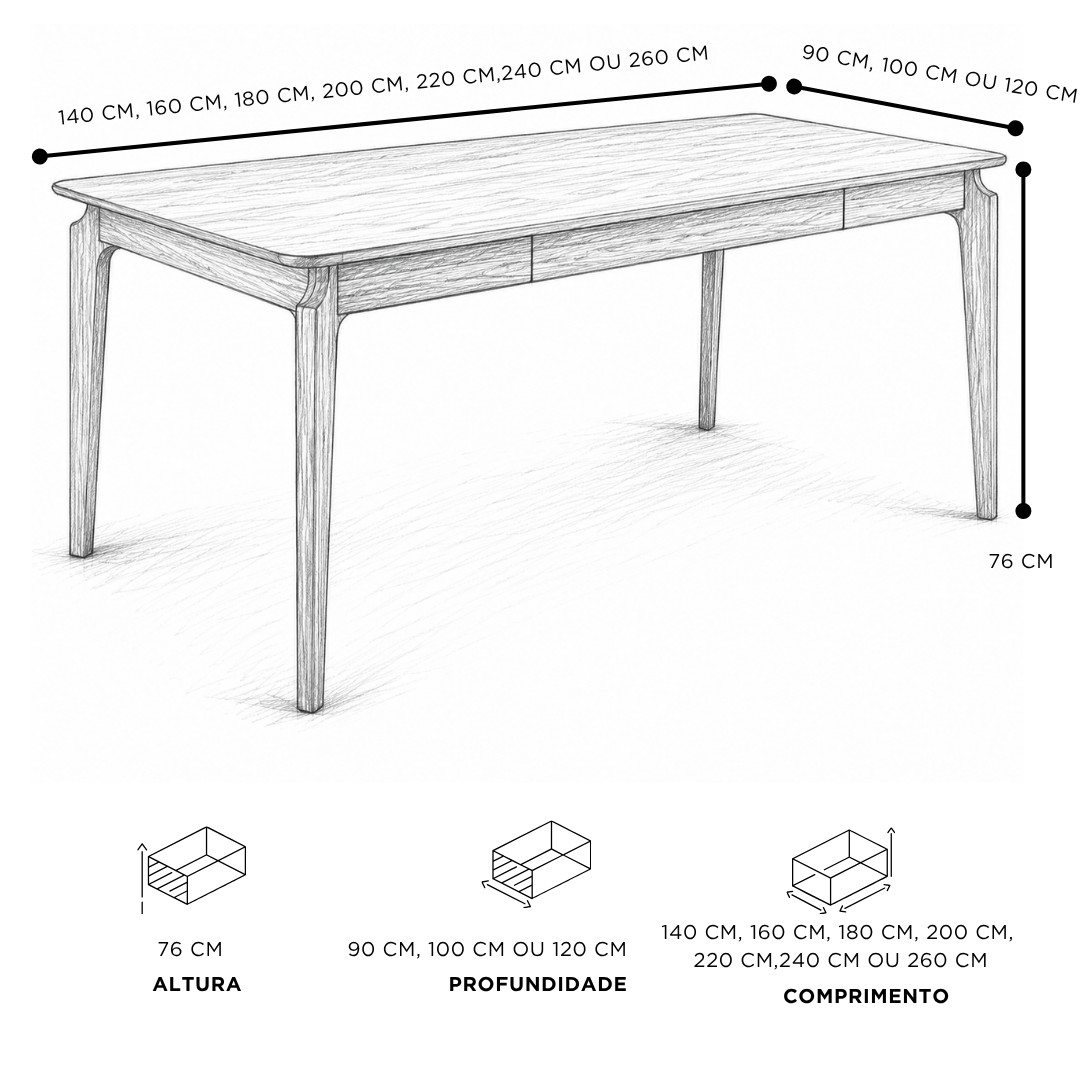 140 CM, 160 CM, 180 CM, 200 CM, 220 CM,240 CM OU 260 CM

90 CM, 100 CM OU 120 CM

76 CM

76 CM
ALTURA

90 CM, 100 CM OU 120 CM
PROFUNDIDADE

140 CM, 160 CM, 180 CM, 200 CM, 220 CM,240 CM OU 260 CM
COMPRIMENTO